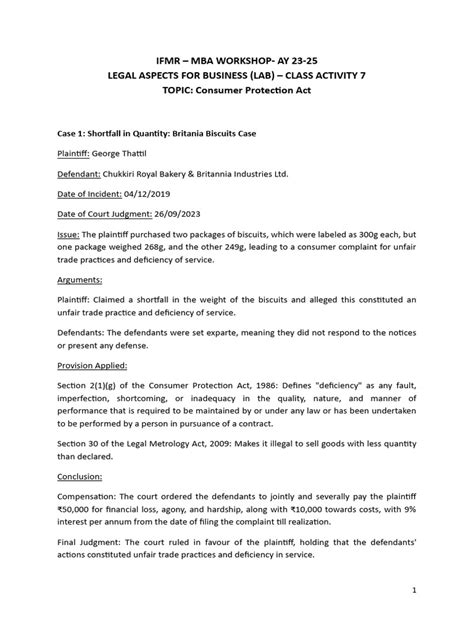 IFMR – MBA WORKSHOP- AY 23-25
LEGAL ASPECTS FOR BUSINESS (LAB) – CLASS ACTIVITY 7
TOPIC: Consumer Protection Act

Case 1: Shortfall in Quantity: Britania Biscuits Case

Plaintiff: George Thattil

Defendant: Chukkiri Royal Bakery & Britannia Industries Ltd.

Date of Incident: 04/12/2019

Date of Court Judgment: 26/09/2023

Issue: The plaintiff purchased two packages of biscuits, which were labeled as 300g each, but one package weighed 268g, and the other 249g, leading to a consumer complaint for unfair trade practices and deficiency of service.

Arguments:

Plaintiff: Claimed a shortfall in the weight of the biscuits and alleged this constituted an unfair trade practice and deficiency of service.

Defendants: The defendants were set exparte, meaning they did not respond to the notices or present any defense.

Provision Applied:

Section 2(1)(g) of the Consumer Protection Act, 1986: Defines "deficiency" as any fault, imperfection, shortcoming, or inadequacy in the quality, nature, and manner of performance that is required to be maintained by or under any law or has been undertaken to be performed by a person in pursuance of a contract.

Section 30 of the Legal Metrology Act, 2009: Makes it illegal to sell goods with less quantity than declared.

Conclusion:

Compensation: The court ordered the defendants to jointly and severally pay the plaintiff ₹50,000 for financial loss, agony, and hardship, along with ₹10,000 towards costs, with 9% interest per annum from the date of filing the complaint till realization.

Final Judgment: The court ruled in favour of the plaintiff, holding that the defendants' actions constituted unfair trade practices and deficiency in service.

1